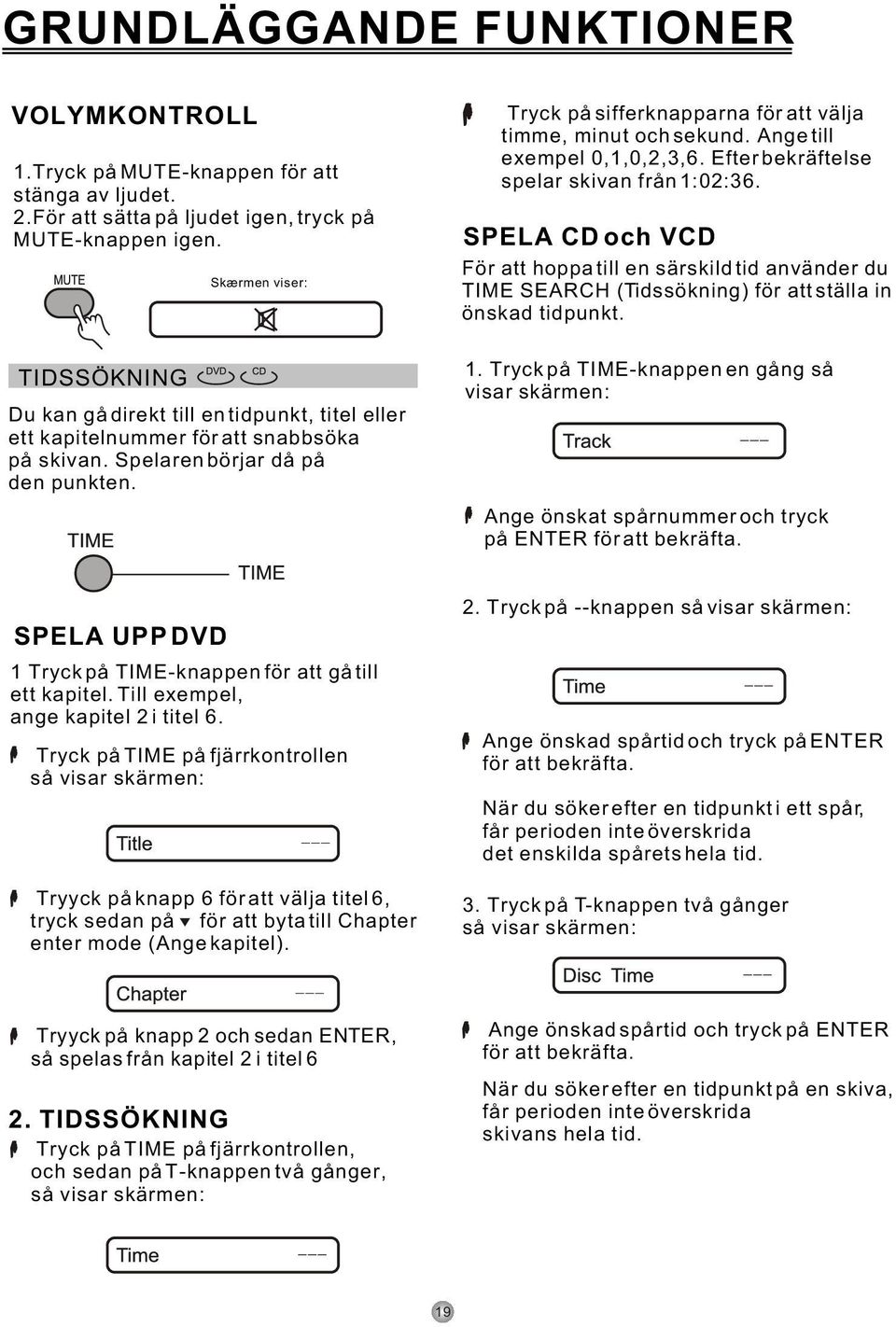 GRUNDLÄGGANDE FUNKTIONER

VOLYMKONTROLL

1.Tryck på MUTE-knappen för att stänga av ljudet.
2.För att sätta på ljudet igen, tryck på MUTE-knappen igen.

MUTE

Skærmen viser:

TIDSSÖKNING DVD CD

Du kan gå direkt till en tidpunkt, titel eller ett kapitelnummer för att snabbsöka på skivan. Spelaren börjar då på den punkten.

TIME

TIME

SPELA UPP DVD

1 Tryck på TIME-knappen för att gå till ett kapitel. Till exempel, ange kapitel 2 i titel 6.

Tryck på TIME på fjärrkontrollen så visar skärmen:

Title ---

Tryyck på knapp 6 för att välja titel 6, tryck sedan på ▼ för att byta till Chapter enter mode (Ange kapitel).

Chapter ---

Tryyck på knapp 2 och sedan ENTER, så spelas från kapitel 2 i titel 6

2. TIDSSÖKNING

Tryck på TIME på fjärrkontrollen, och sedan på T-knappen två gånger, så visar skärmen:

Time ---

Tryck på sifferknapparna för att välja timme, minut och sekund. Ange till exempel 0,1,0,2,3,6. Efter bekräftelse spelar skivan från 1:02:36.

SPELA CD och VCD

För att hoppa till en särskild tid använder du TIME SEARCH (Tidssökning) för att ställa in önskad tidpunkt.

1. Tryck på TIME-knappen en gång så visar skärmen:

Track ---

Ange önskat spårnummer och tryck på ENTER för att bekräfta.

2. Tryck på --knappen så visar skärmen:

Time ---

Ange önskad spårtid och tryck på ENTER för att bekräfta.

När du söker efter en tidpunkt i ett spår, får perioden inte överskrida det enskilda spårets hela tid.

3. Tryck på T-knappen två gånger så visar skärmen:

Disc Time ---

Ange önskad spårtid och tryck på ENTER för att bekräfta.

När du söker efter en tidpunkt på en skiva, får perioden inte överskrida skivans hela tid.

19